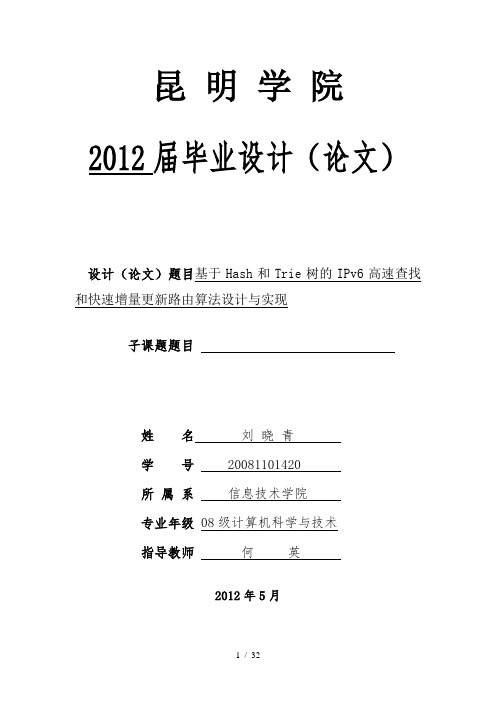 昆 明 学 院

2012 届毕业设计（论文）

设计（论文）题目 基于 Hash 和 Trie 树的 IPv6 高速查找和快速增量更新路由算法设计与实现

子课题题目

姓 名 刘 晓 青

学 号 20081101420

所 属 系 信息技术学院

专业年级 08 级计算机科学与技术

指导教师 何 英

2012 年 5 月

1 / 32